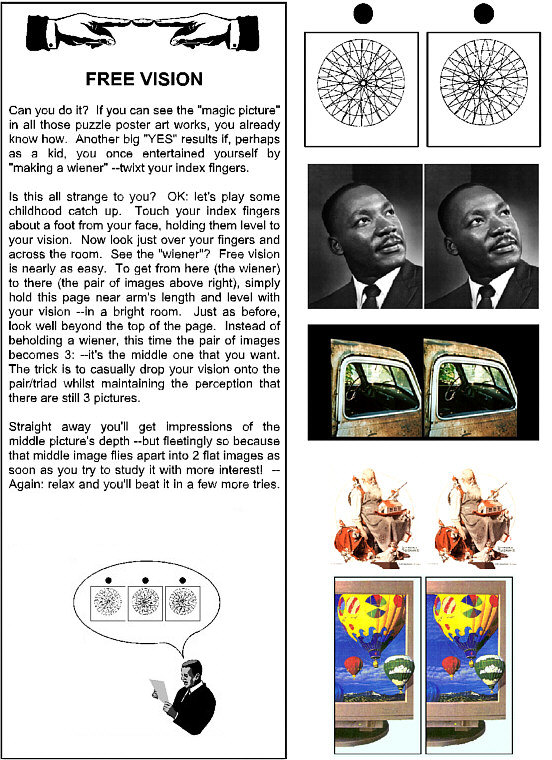 FREE VISION

Can you do it? If you can see the "magic picture" in all those puzzle poster art works, you already know how. Another big "YES" results if, perhaps as a kid, you once entertained yourself by "making a wiener" --twixt your index fingers.

Is this all strange to you? OK: let's play some childhood catch up. Touch your index fingers about a foot from your face, holding them level to your vision. Now look just over your fingers and across the room. See the "wiener"? Free vision is nearly as easy. To get from here (the wiener) to there (the pair of images above right), simply hold this page near arm's length and level with your vision --in a bright room. Just as before, look well beyond the top of the page. Instead of beholding a wiener, this time the pair of images becomes 3: --it's the middle one that you want. The trick is to casually drop your vision onto the pair/triad whilst maintaining the perception that there are still 3 pictures.

Straight away you'll get impressions of the middle picture's depth --but fleetingly so because that middle image flies apart into 2 flat images as soon as you try to study it with more interest! -- Again: relax and you'll beat it in a few more tries.